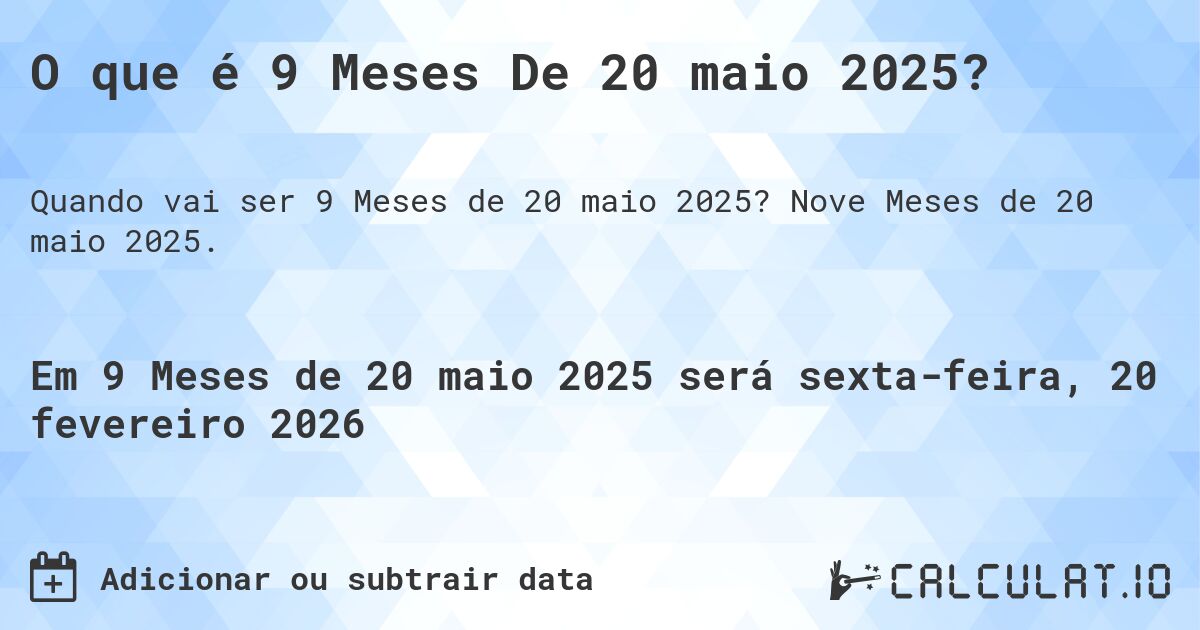 O que é 9 Meses De 20 maio 2025?

Quando vai ser 9 Meses de 20 maio 2025? Nove Meses de 20 maio 2025.

Em 9 Meses de 20 maio 2025 será sexta-feira, 20 fevereiro 2026

Adicionar ou subtrair data

CALCULAT.IO